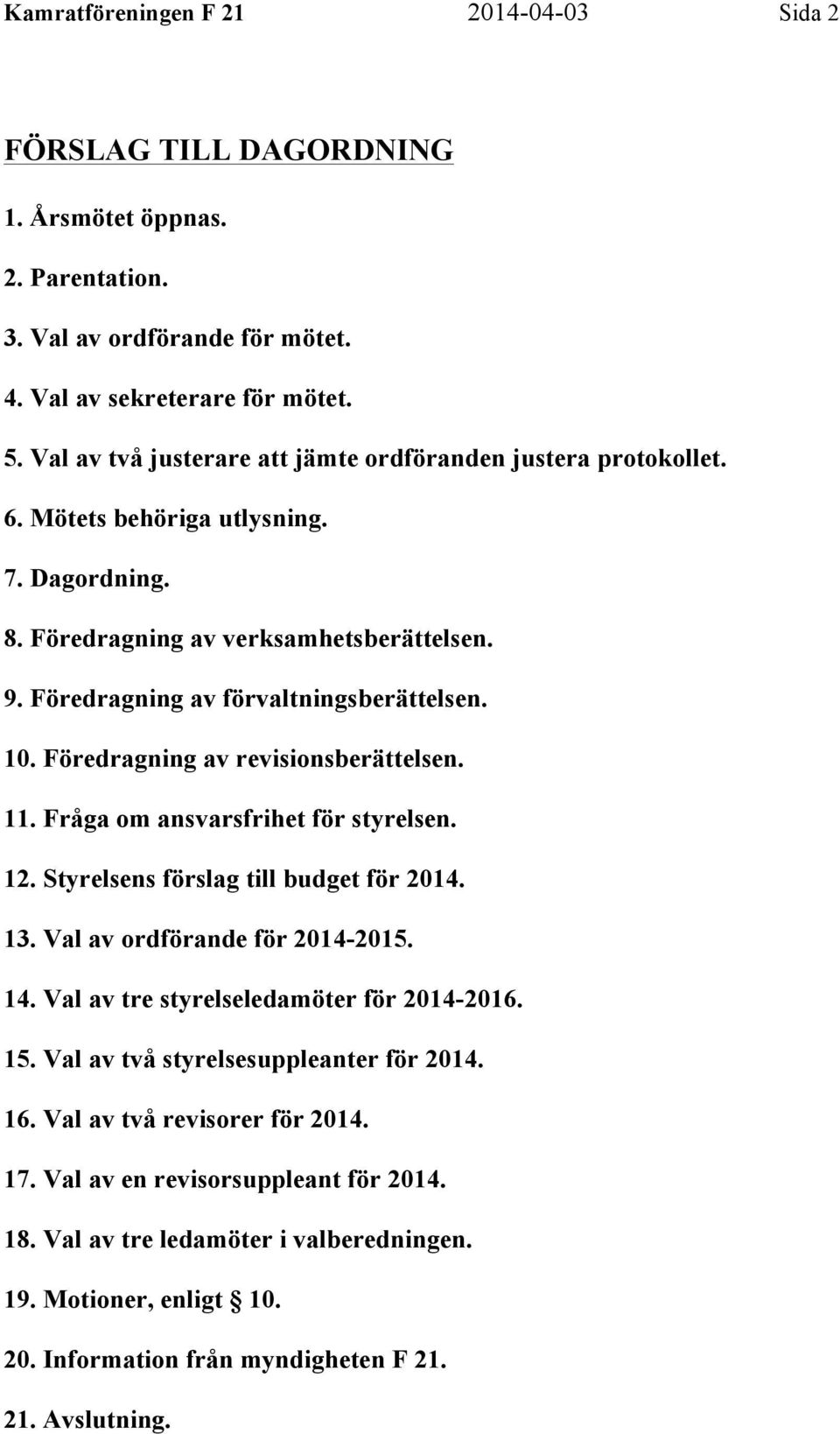 Kamratföreningen F 21 2014-04-03 Sida 2

FÖRSLAG TILL DAGORDNING

1. Årsmötet öppnas.

2. Parentation.

3. Val av ordförande för mötet.

4. Val av sekreterare för mötet.

5. Val av två justerare att jämte ordföranden justera protokollet.

6. Mötets behöriga utlysning.

7. Dagordning.

8. Föredragning av verksamhetsberättelsen.

9. Föredragning av förvaltningsberättelsen.

10. Föredragning av revisionsberättelsen.

11. Fråga om ansvarsfrihet för styrelsen.

12. Styrelsens förslag till budget för 2014.

13. Val av ordförande för 2014-2015.

14. Val av tre styrelseledamöter för 2014-2016.

15. Val av två styrelsesuppleanter för 2014.

16. Val av två revisorer för 2014.

17. Val av en revisorsuppleant för 2014.

18. Val av tre ledamöter i valberedningen.

19. Motioner, enligt § 10.

20. Information från myndigheten F 21.

21. Avslutning.